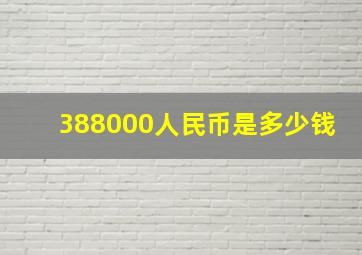 388000人民币是多少钱